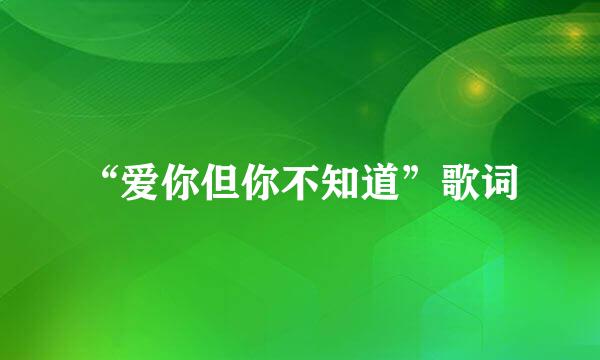 “爱你但你不知道”歌词